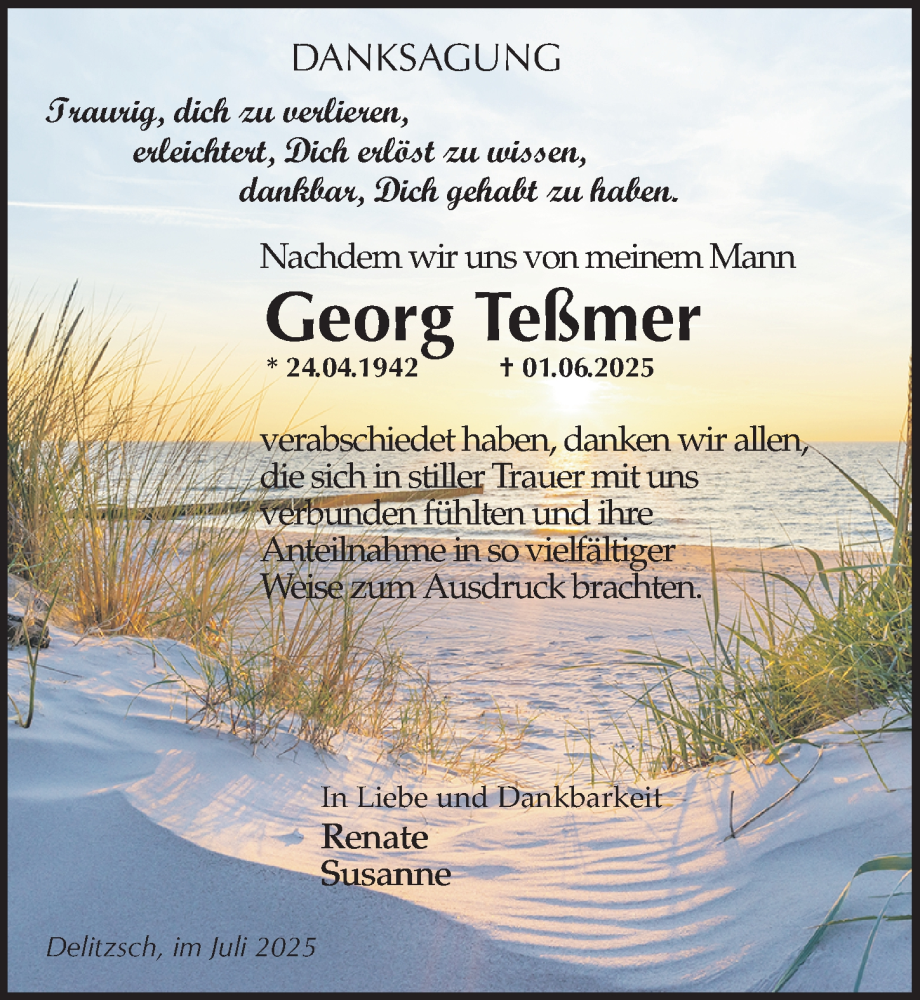 DANKSAGUNG

Traurig, dich zu verlieren,
erleichtert, Dich erlöst zu wissen,
dankbar, Dich gehabt zu haben.

Nachdem wir uns von meinem Mann

Georg Teßmer

* 24.04.1942 † 01.06.2025

verabschiedet haben, danken wir allen, die sich in stiller Trauer mit uns verbunden fühlten und ihre Anteilnahme in so vielfältiger Weise zum Ausdruck brachten.

In Liebe und Dankbarkeit
Renate
Susanne

Delitzsch, im Juli 2025